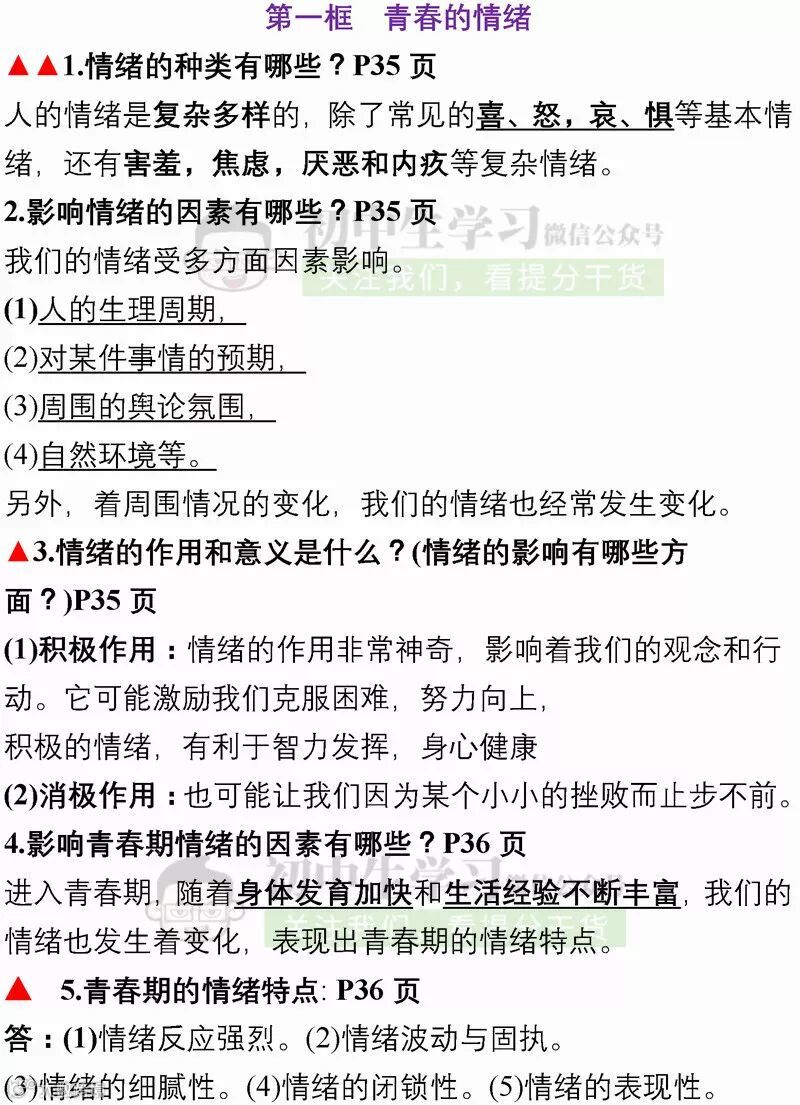 第一框　青春的情绪

▲▲1.情绪的种类有哪些？P35 页

人的情绪是复杂多样的，除了常见的喜、怒，哀、惧等基本情绪，还有害羞，焦虑，厌恶和内疚等复杂情绪。

2.影响情绪的因素有哪些？P35 页

初中生学习 微信公众号
关注我们，看提分干货

我们的情绪受多方面因素影响。

(1)人的生理周期，

(2)对某件事情的预期，

(3)周围的舆论氛围，

(4)自然环境等。

另外，着周围情况的变化，我们的情绪也经常发生变化。

▲3.情绪的作用和意义是什么？(情绪的影响有哪些方面？)P35 页

(1)积极作用：情绪的作用非常神奇，影响着我们的观念和行动。它可能激励我们克服困难，努力向上，

积极的情绪，有利于智力发挥，身心健康

(2)消极作用：也可能让我们因为某个小小的挫败而止步不前。

4.影响青春期情绪的因素有哪些？P36 页

初中生学习
关注我们，看提分干货

进入青春期，随着身体发育加快和生活经验不断丰富，我们的情绪也发生着变化，表现出青春期的情绪特点。

▲　5.青春期的情绪特点: P36 页

答：(1)情绪反应强烈。(2)情绪波动与固执。

(3)情绪的细腻性。(4)情绪的闭锁性。(5)情绪的表现性。